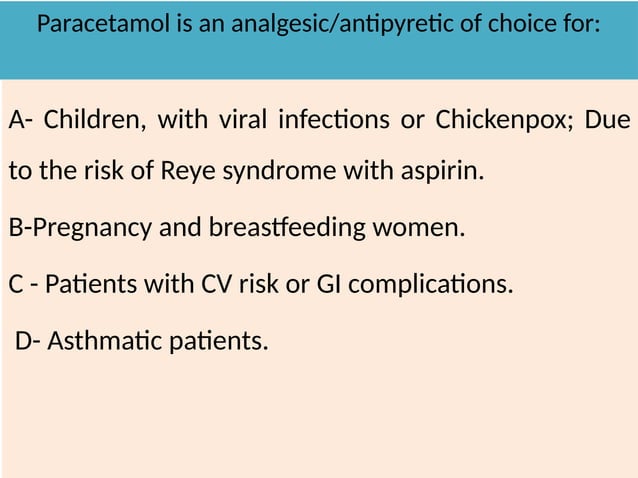 Paracetamol is an analgesic/antipyretic of choice for:

A- Children, with viral infections or Chickenpox; Due to the risk of Reye syndrome with aspirin.

B-Pregnancy and breastfeeding women.

C - Patients with CV risk or GI complications.

D- Asthmatic patients.